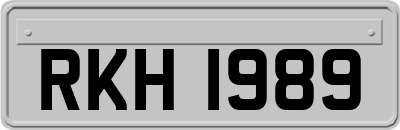 RKH 1989